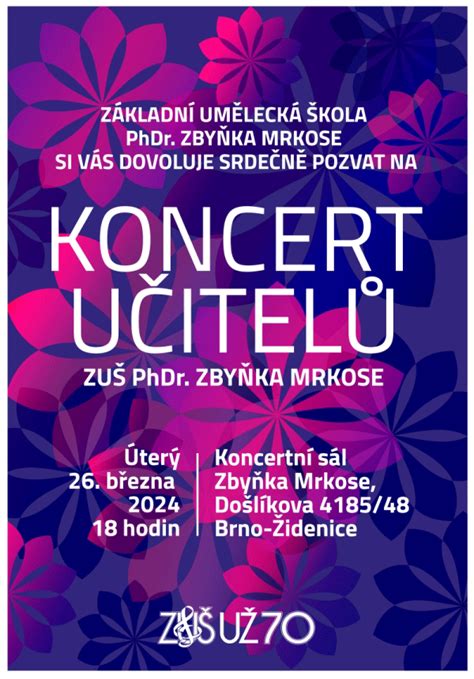 ZÁKLADNÍ UMĚLECKÁ ŠKOLA
PhDr. ZBYŇKA MRKOSE
SI VÁS DOVOLUJE SRDEČNĚ POZVAT NA

KONCERT
UČITELŮ

ZUŠ PhDr. ZBYŇKA MRKOSE

Úterý
26. března
2024
18 hodin

Koncertní sál
Zbyňka Mrkose,
Došlíkova 4185/48
Brno-Židenice

ZUŠ UŽ 70